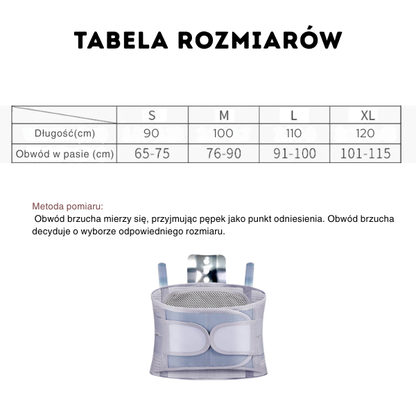 TABELA ROZMIARÓW

| | S | M | L | XL |
|---|---|---|---|---|
| Długość(cm) | 90 | 100 | 110 | 120 |
| Obwód w pasie (cm) | 65-75 | 76-90 | 91-100 | 101-115 |

Metoda pomiaru:
Obwód brzucha mierzy się, przyjmując pępek jako punkt odniesienia. Obwód brzucha decyduje o wyborze odpowiedniego rozmiaru.